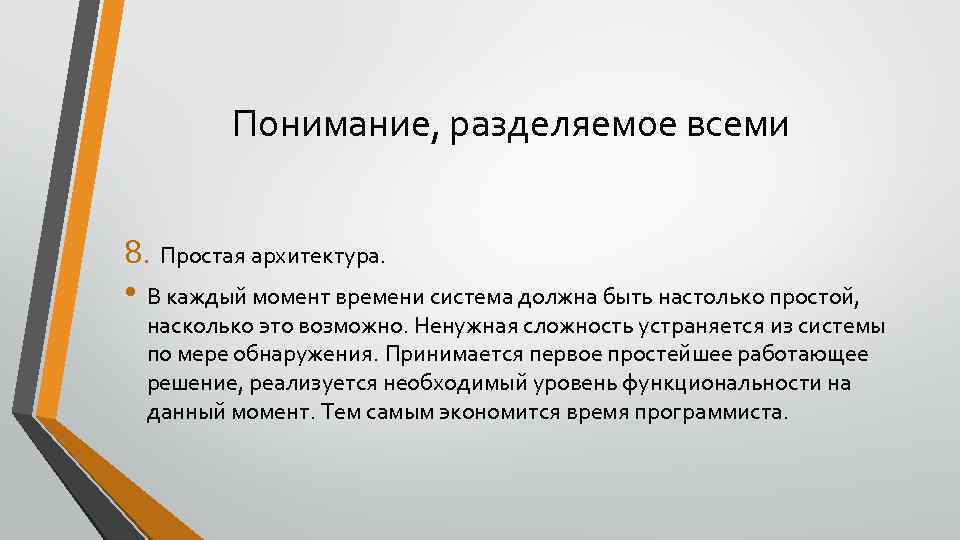 Понимание, разделяемое всеми

8. Простая архитектура.

• В каждый момент времени система должна быть настолько простой, насколько это возможно. Ненужная сложность устраняется из системы по мере обнаружения. Принимается первое простейшее работающее решение, реализуется необходимый уровень функциональности на данный момент. Тем самым экономится время программиста.